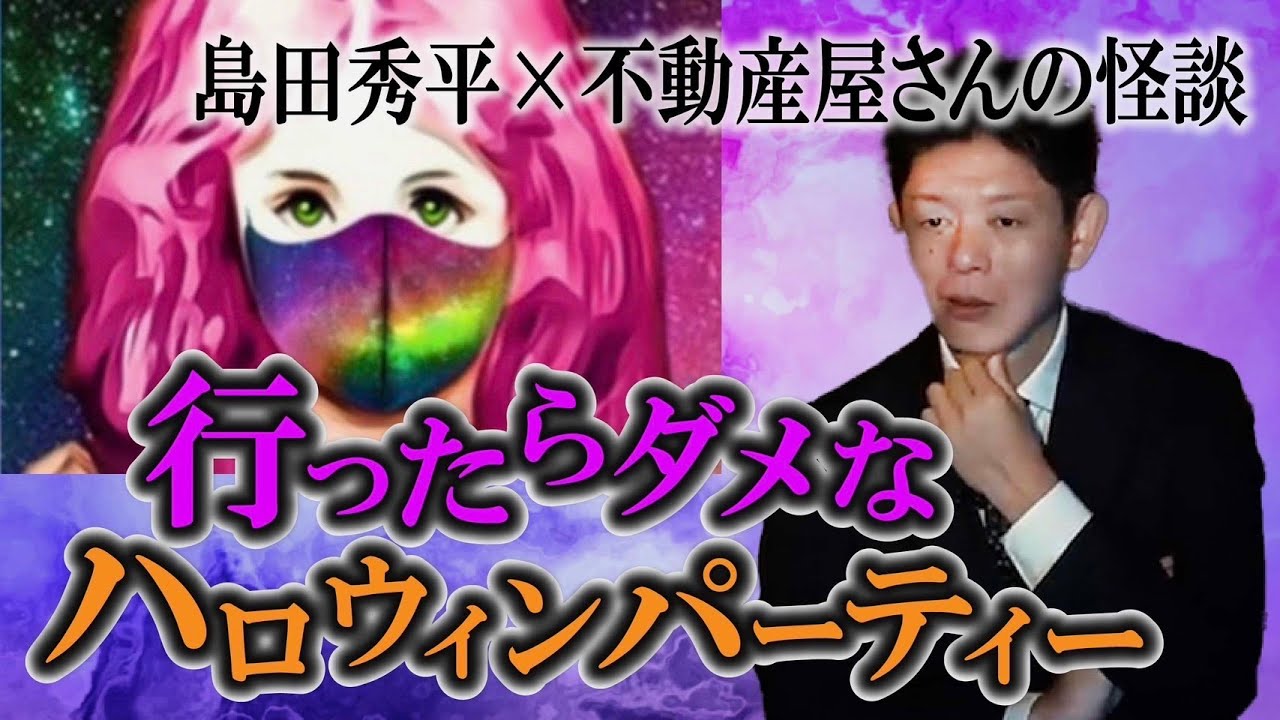 島田秀平×不動産屋さんの怪談

行ったらダメな
ハロウィンパーティー